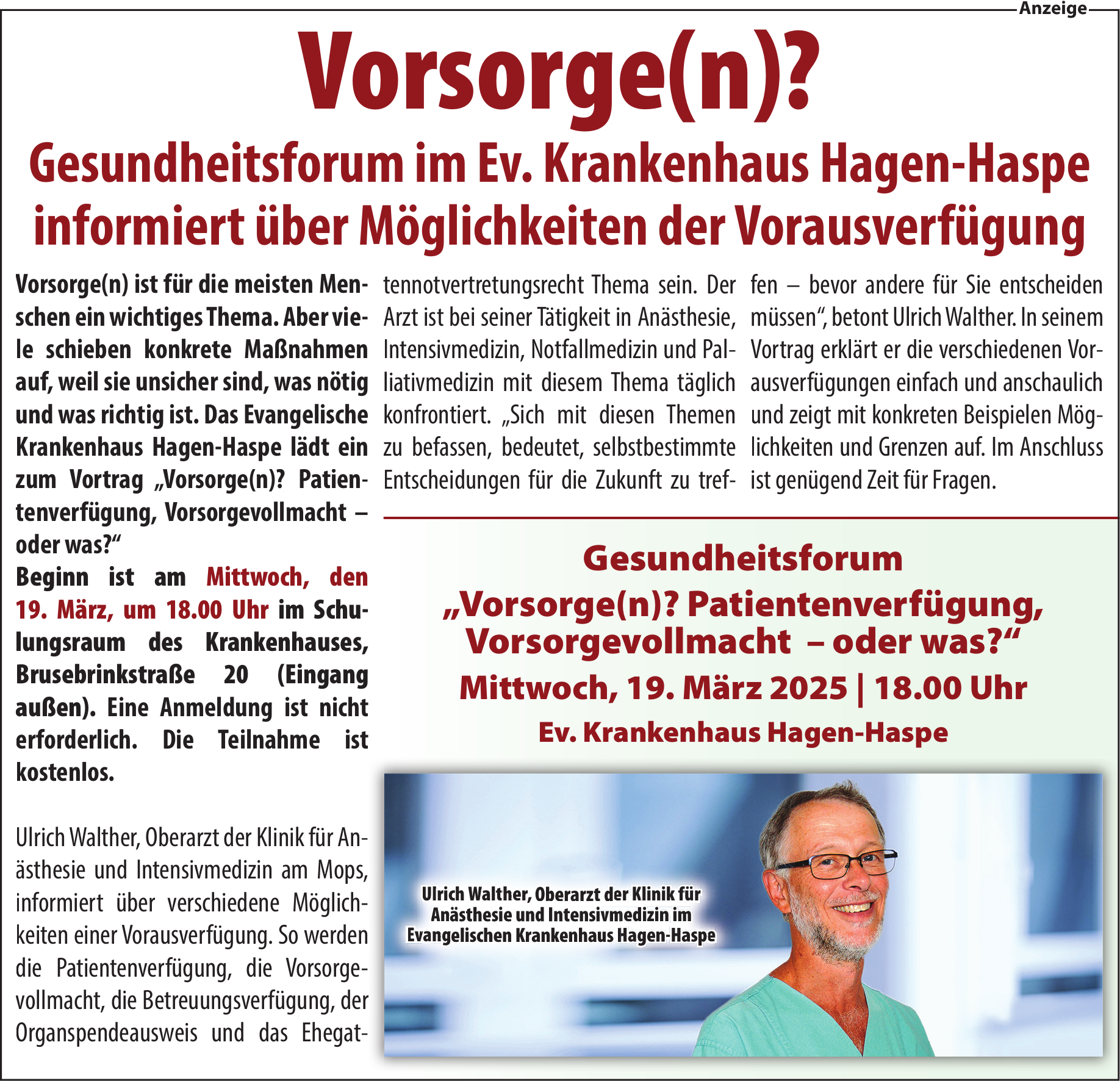 Anzeige

Vorsorge(n)?

Gesundheitsforum im Ev. Krankenhaus Hagen-Haspe informiert über Möglichkeiten der Vorausverfügung

Vorsorge(n) ist für die meisten Menschen ein wichtiges Thema. Aber viele schieben konkrete Maßnahmen auf, weil sie unsicher sind, was nötig und was richtig ist. Das Evangelische Krankenhaus Hagen-Haspe lädt ein zum Vortrag „Vorsorge(n)? Patientenverfügung, Vorsorgevollmacht – oder was?“
Beginn ist am Mittwoch, den 19. März, um 18.00 Uhr im Schulungsraum des Krankenhauses, Brusebrinkstraße 20 (Eingang außen). Eine Anmeldung ist nicht erforderlich. Die Teilnahme ist kostenlos.

Ulrich Walther, Oberarzt der Klinik für Anästhesie und Intensivmedizin am Mops, informiert über verschiedene Möglichkeiten einer Vorausverfügung. So werden die Patientenverfügung, die Vorsorgevollmacht, die Betreuungsverfügung, der Organspendeausweis und das Ehegattennotvertretungsrecht Thema sein. Der Arzt ist bei seiner Tätigkeit in Anästhesie, Intensivmedizin, Notfallmedizin und Palliativmedizin mit diesem Thema täglich konfrontiert. „Sich mit diesen Themen zu befassen, bedeutet, selbstbestimmte Entscheidungen für die Zukunft zu treffen – bevor andere für Sie entscheiden müssen“, betont Ulrich Walther. In seinem Vortrag erklärt er die verschiedenen Vorausverfügungen einfach und anschaulich und zeigt mit konkreten Beispielen Möglichkeiten und Grenzen auf. Im Anschluss ist genügend Zeit für Fragen.

Gesundheitsforum
„Vorsorge(n)? Patientenverfügung, Vorsorgevollmacht – oder was?“
Mittwoch, 19. März 2025 | 18.00 Uhr
Ev. Krankenhaus Hagen-Haspe

Ulrich Walther, Oberarzt der Klinik für Anästhesie und Intensivmedizin im Evangelischen Krankenhaus Hagen-Haspe